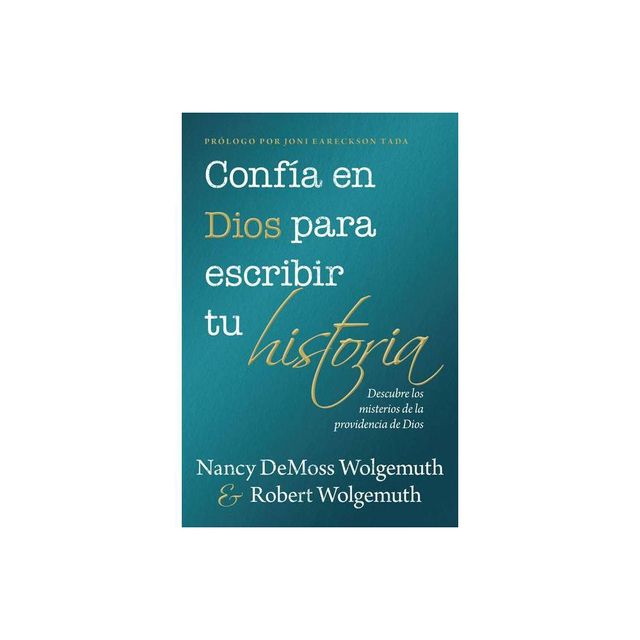 PRÓLOGO POR JONI EARECKSON TADA

Confía en Dios para escribir tu historia

Descubre los misterios de la providencia de Dios

Nancy DeMoss Wolgemuth
& Robert Wolgemuth